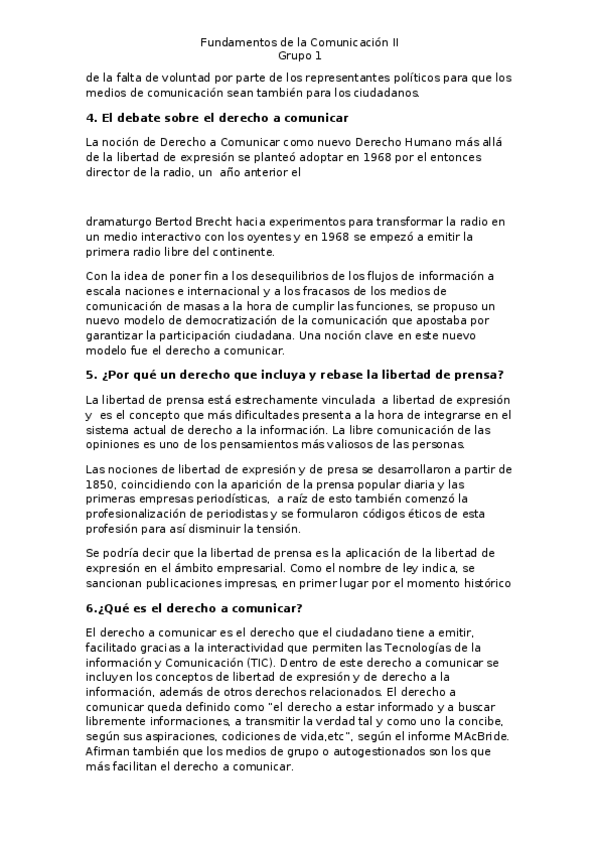 Fundamentos de la Comunicación II
Grupo 1

de la falta de voluntad por parte de los representantes políticos para que los medios de comunicación sean también para los ciudadanos.

4. El debate sobre el derecho a comunicar

La noción de Derecho a Comunicar como nuevo Derecho Humano más allá de la libertad de expresión se planteó adoptar en 1968 por el entonces director de la radio, un año anterior el

dramaturgo Bertod Brecht hacia experimentos para transformar la radio en un medio interactivo con los oyentes y en 1968 se empezó a emitir la primera radio libre del continente.

Con la idea de poner fin a los desequilibrios de los flujos de información a escala naciones e internacional y a los fracasos de los medios de comunicación de masas a la hora de cumplir las funciones, se propuso un nuevo modelo de democratización de la comunicación que apostaba por garantizar la participación ciudadana. Una noción clave en este nuevo modelo fue el derecho a comunicar.

5. ¿Por qué un derecho que incluya y rebase la libertad de prensa?

La libertad de prensa está estrechamente vinculada a libertad de expresión y es el concepto que más dificultades presenta a la hora de integrarse en el sistema actual de derecho a la información. La libre comunicación de las opiniones es uno de los pensamientos más valiosos de las personas.

Las nociones de libertad de expresión y de presa se desarrollaron a partir de 1850, coincidiendo con la aparición de la prensa popular diaria y las primeras empresas periodísticas, a raíz de esto también comenzó la profesionalización de periodistas y se formularon códigos éticos de esta profesión para así disminuir la tensión.

Se podría decir que la libertad de prensa es la aplicación de la libertad de expresión en el ámbito empresarial. Como el nombre de ley indica, se sancionan publicaciones impresas, en primer lugar por el momento histórico

6.¿Qué es el derecho a comunicar?

El derecho a comunicar es el derecho que el ciudadano tiene a emitir, facilitado gracias a la interactividad que permiten las Tecnologías de la información y Comunicación (TIC). Dentro de este derecho a comunicar se incluyen los conceptos de libertad de expresión y de derecho a la información, además de otros derechos relacionados. El derecho a comunicar queda definido como "el derecho a estar informado y a buscar libremente informaciones, a transmitir la verdad tal y como uno la concibe, según sus aspiraciones, codiciones de vida,etc", según el informe MAcBride. Afirman también que los medios de grupo o autogestionados son los que más facilitan el derecho a comunicar.